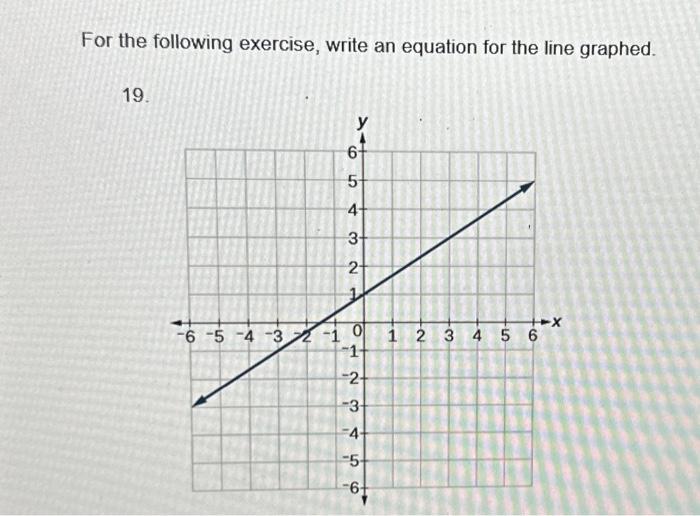 For the following exercise, write an equation for the line graphed.

19.

y

6
5
4
3
2
1
-6 -5 -4 -3 -2 -1 0 1 2 3 4 5 6 x
-1
-2
-3
-4
-5
-6